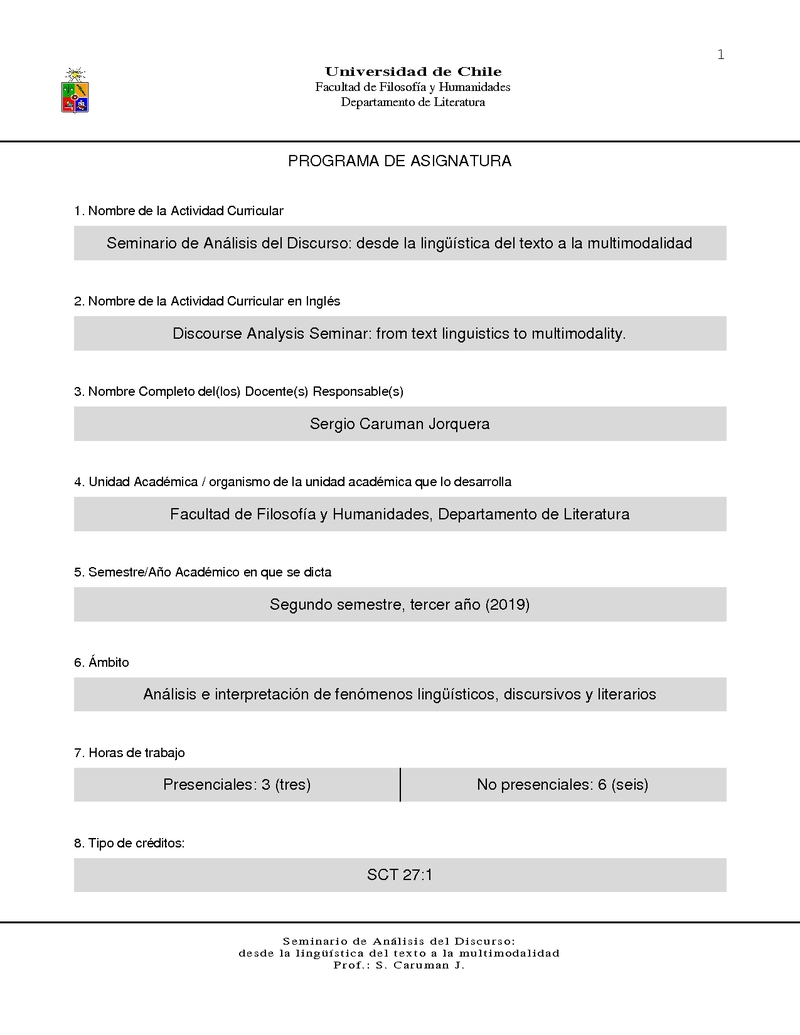 1

Universidad de Chile
Facultad de Filosofía y Humanidades
Departamento de Literatura

PROGRAMA DE ASIGNATURA

1. Nombre de la Actividad Curricular

Seminario de Análisis del Discurso: desde la lingüística del texto a la multimodalidad

2. Nombre de la Actividad Curricular en Inglés

Discourse Analysis Seminar: from text linguistics to multimodality.

3. Nombre Completo del(los) Docente(s) Responsable(s)

Sergio Caruman Jorquera

4. Unidad Académica / organismo de la unidad académica que lo desarrolla

Facultad de Filosofía y Humanidades, Departamento de Literatura

5. Semestre/Año Académico en que se dicta

Segundo semestre, tercer año (2019)

6. Ámbito

Análisis e interpretación de fenómenos lingüísticos, discursivos y literarios

7. Horas de trabajo

| Presenciales: 3 (tres) | No presenciales: 6 (seis) |
|---|---|

8. Tipo de créditos:

SCT 27:1

Seminario de Análisis del Discurso:
desde la lingüística del texto a la multimodalidad
Prof.: S. Caruman J.